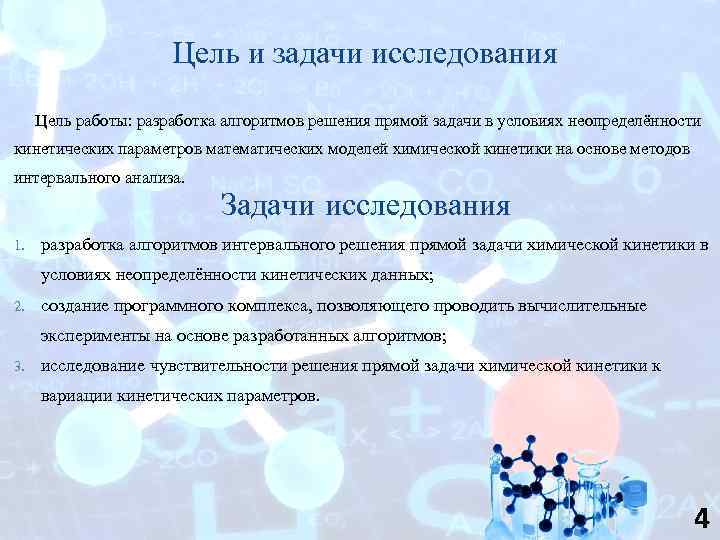 Цель и задачи исследования

Цель работы: разработка алгоритмов решения прямой задачи в условиях неопределённости кинетических параметров математических моделей химической кинетики на основе методов интервального анализа.

Задачи исследования

1. разработка алгоритмов интервального решения прямой задачи химической кинетики в условиях неопределённости кинетических данных;
2. создание программного комплекса, позволяющего проводить вычислительные эксперименты на основе разработанных алгоритмов;
3. исследование чувствительности решения прямой задачи химической кинетики к вариации кинетических параметров.

4